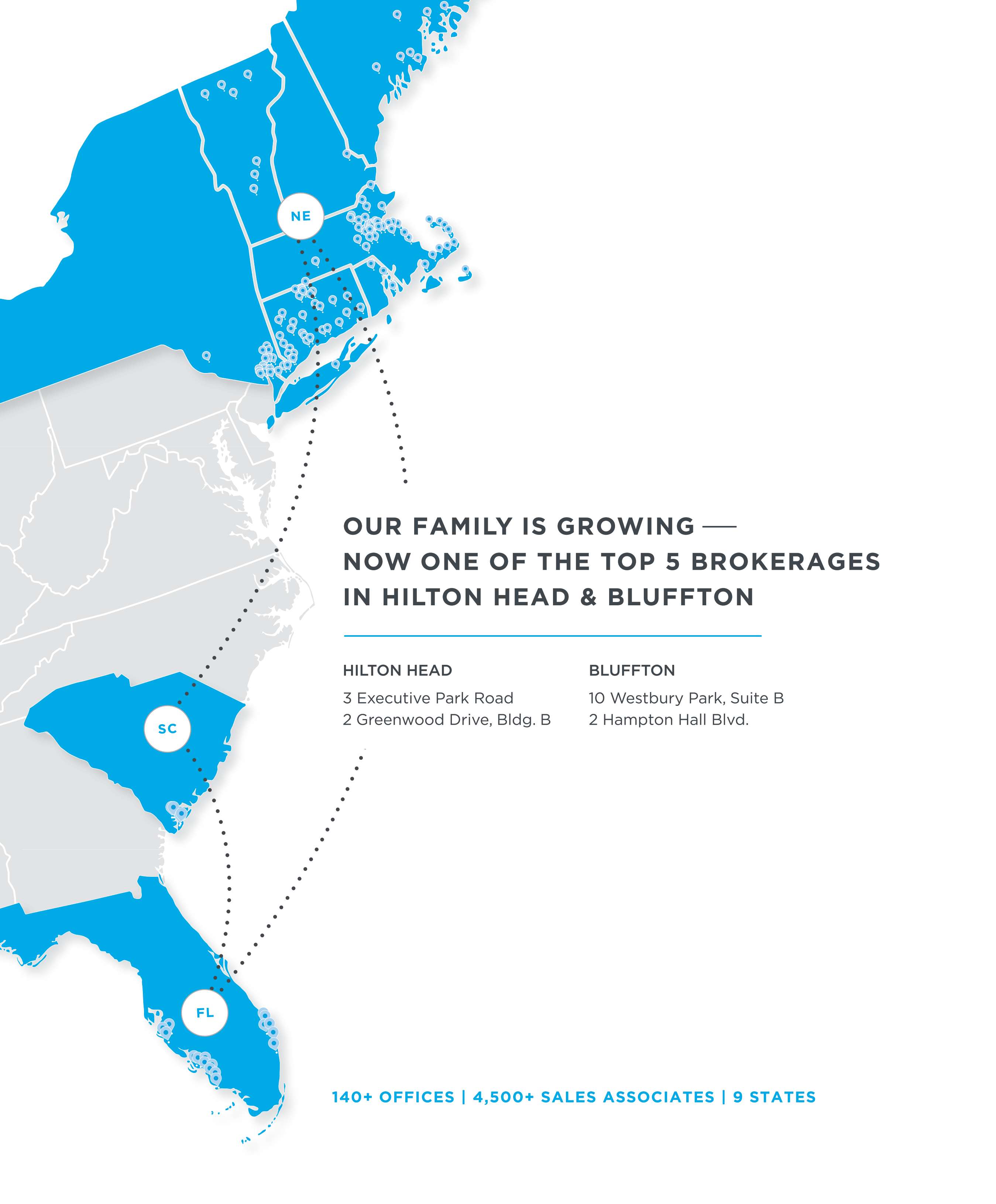 NE

SC

FL

OUR FAMILY IS GROWING —
NOW ONE OF THE TOP 5 BROKERAGES
IN HILTON HEAD & BLUFFTON

HILTON HEAD
3 Executive Park Road
2 Greenwood Drive, Bldg. B

BLUFFTON
10 Westbury Park, Suite B
2 Hampton Hall Blvd.

140+ OFFICES | 4,500+ SALES ASSOCIATES | 9 STATES